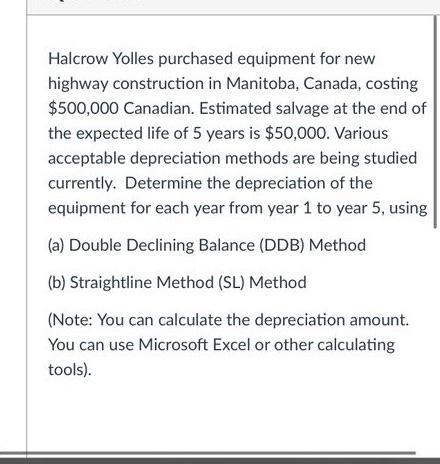 Halcrow Yolles purchased equipment for new highway construction in Manitoba, Canada, costing \$500,000 Canadian. Estimated salvage at the end of the expected life of 5 years is \$50,000. Various acceptable depreciation methods are being studied currently. Determine the depreciation of the equipment for each year from year 1 to year 5, using

(a) Double Declining Balance (DDB) Method

(b) Straightline Method (SL) Method

(Note: You can calculate the depreciation amount. You can use Microsoft Excel or other calculating tools).